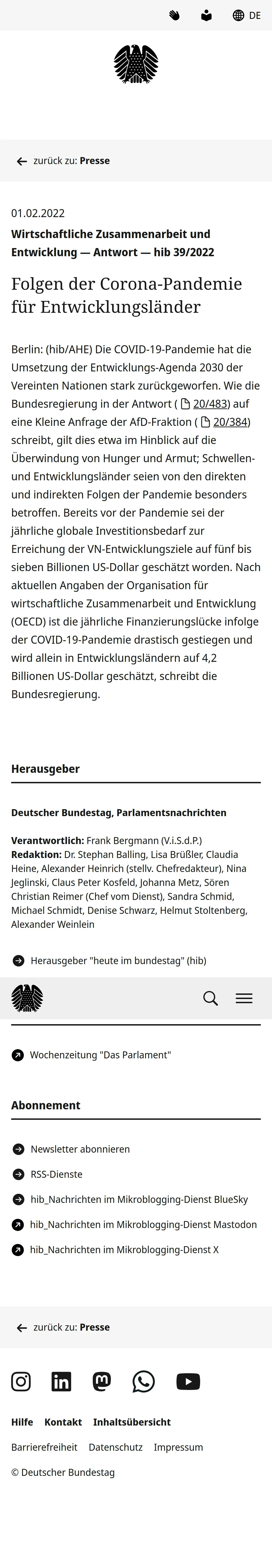 DE

zurück zu: Presse

01.02.2022

Wirtschaftliche Zusammenarbeit und Entwicklung — Antwort — hib 39/2022

Folgen der Corona-Pandemie für Entwicklungsländer

Berlin: (hib/AHE) Die COVID-19-Pandemie hat die Umsetzung der Entwicklungs-Agenda 2030 der Vereinten Nationen stark zurückgeworfen. Wie die Bundesregierung in der Antwort ( 20/483) auf eine Kleine Anfrage der AfD-Fraktion ( 20/384) schreibt, gilt dies etwa im Hinblick auf die Überwindung von Hunger und Armut; Schwellen- und Entwicklungsländer seien von den direkten und indirekten Folgen der Pandemie besonders betroffen. Bereits vor der Pandemie sei der jährliche globale Investitionsbedarf zur Erreichung der VN-Entwicklungsziele auf fünf bis sieben Billionen US-Dollar geschätzt worden. Nach aktuellen Angaben der Organisation für wirtschaftliche Zusammenarbeit und Entwicklung (OECD) ist die jährliche Finanzierungslücke infolge der COVID-19-Pandemie drastisch gestiegen und wird allein in Entwicklungsländern auf 4,2 Billionen US-Dollar geschätzt, schreibt die Bundesregierung.

Herausgeber

Deutscher Bundestag, Parlamentsnachrichten

Verantwortlich: Frank Bergmann (V.i.S.d.P.)
Redaktion: Dr. Stephan Balling, Lisa Brüßler, Claudia Heine, Alexander Heinrich (stellv. Chefredakteur), Nina Jeglinski, Claus Peter Kosfeld, Johanna Metz, Sören Christian Reimer (Chef vom Dienst), Sandra Schmid, Michael Schmidt, Denise Schwarz, Helmut Stoltenberg, Alexander Weinlein

Herausgeber "heute im bundestag" (hib)

Wochenzeitung "Das Parlament"

Abonnement

Newsletter abonnieren
RSS-Dienste
hib_Nachrichten im Mikroblogging-Dienst BlueSky
hib_Nachrichten im Mikroblogging-Dienst Mastodon
hib_Nachrichten im Mikroblogging-Dienst X

zurück zu: Presse

Hilfe Kontakt Inhaltsübersicht

Barrierefreiheit Datenschutz Impressum

© Deutscher Bundestag